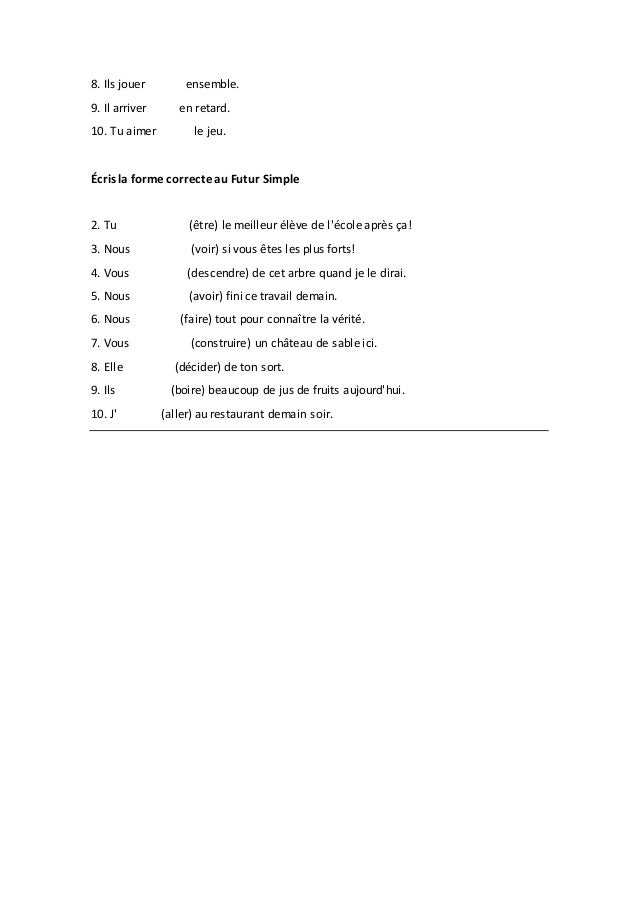 8. Ils jouer ensemble.

9. Il arriver en retard.

10. Tu aimer le jeu.

Écris la forme correcte au Futur Simple

2. Tu (être) le meilleur élève de l'école après ça!

3. Nous (voir) si vous êtes les plus forts!

4. Vous (descendre) de cet arbre quand je le dirai.

5. Nous (avoir) fini ce travail demain.

6. Nous (faire) tout pour connaître la vérité.

7. Vous (construire) un château de sable ici.

8. Elle (décider) de ton sort.

9. Ils (boire) beaucoup de jus de fruits aujourd'hui.

10. J' (aller) au restaurant demain soir.